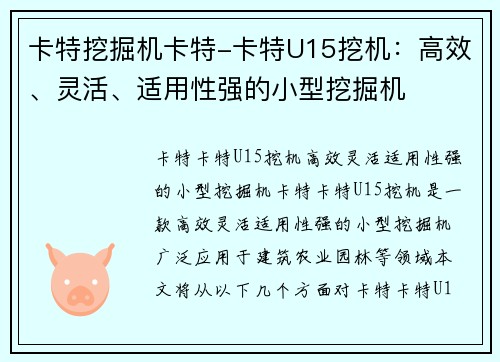 卡特挖掘机卡特-卡特U15挖机：高效、灵活、适用性强的小型挖掘机

卡特卡特U15挖机高效灵活适用性强的小型挖掘机卡特卡特U15挖机是一款高效灵活适用性强的小型挖掘机广泛应用于建筑农业园林等领域本文将从以下几个方面对卡特卡特U1